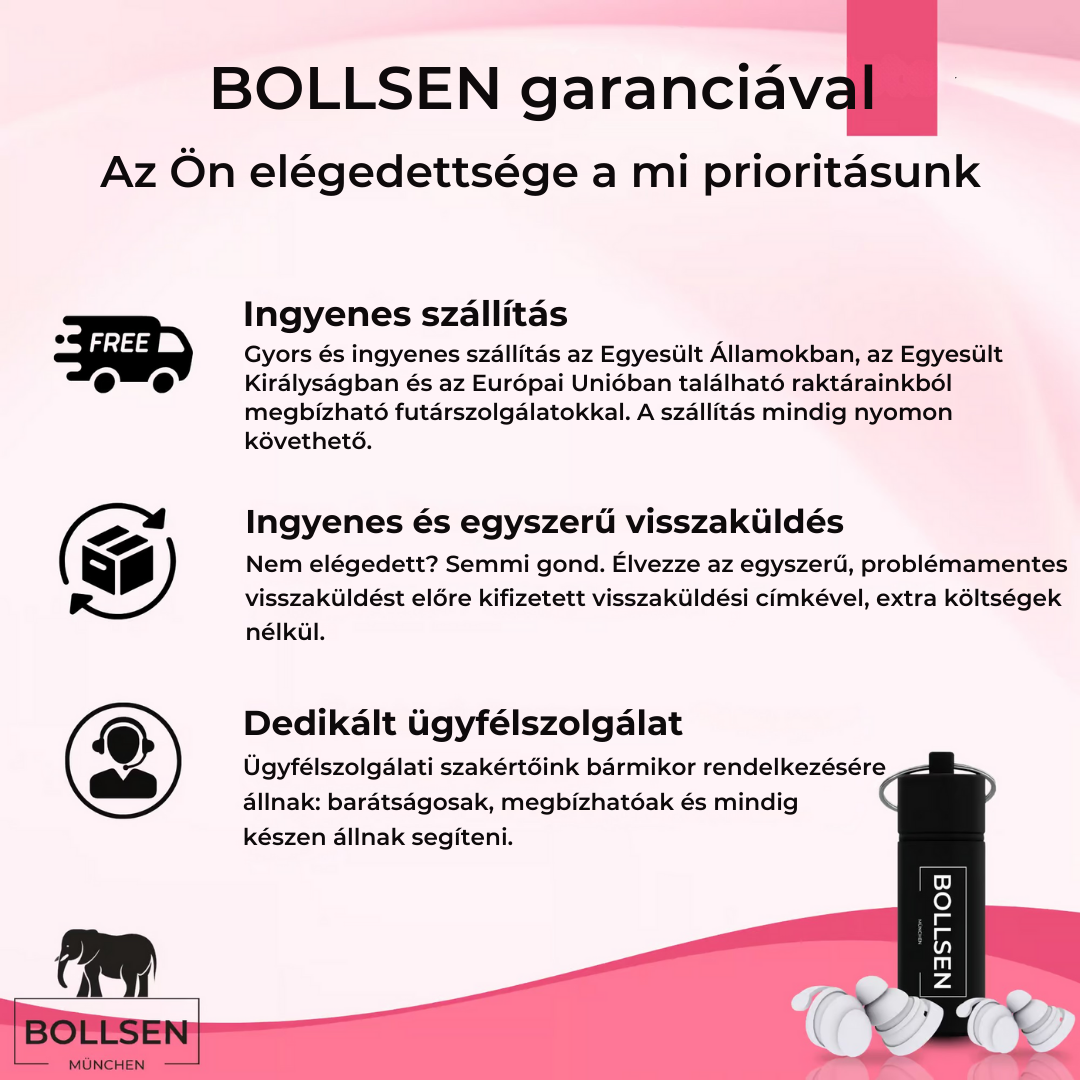 BOLLSEN garanciával

Az Ön elégedettsége a mi prioritásunk

FREE

Ingyenes szállítás

Gyors és ingyenes szállítás az Egyesült Államokban, az Egyesült Királyságban és az Európai Unióban található raktárainkból megbízható futárszolgálatokkal. A szállítás mindig nyomon követhető.

Ingyenes és egyszerű visszaküldés

Nem elégedett? Semmi gond. Élvezze az egyszerű, problémamentes visszaküldést előre kifizetett visszaküldési címkével, extra költségek nélkül.

Dedikált ügyfélszolgálat

Ügyfélszolgálati szakértőink bármikor rendelkezésére állnak: barátságosak, megbízhatóak és mindig készen állnak segíteni.

BOLLSEN
MÜNCHEN

BOLLSEN
MÜNCHEN